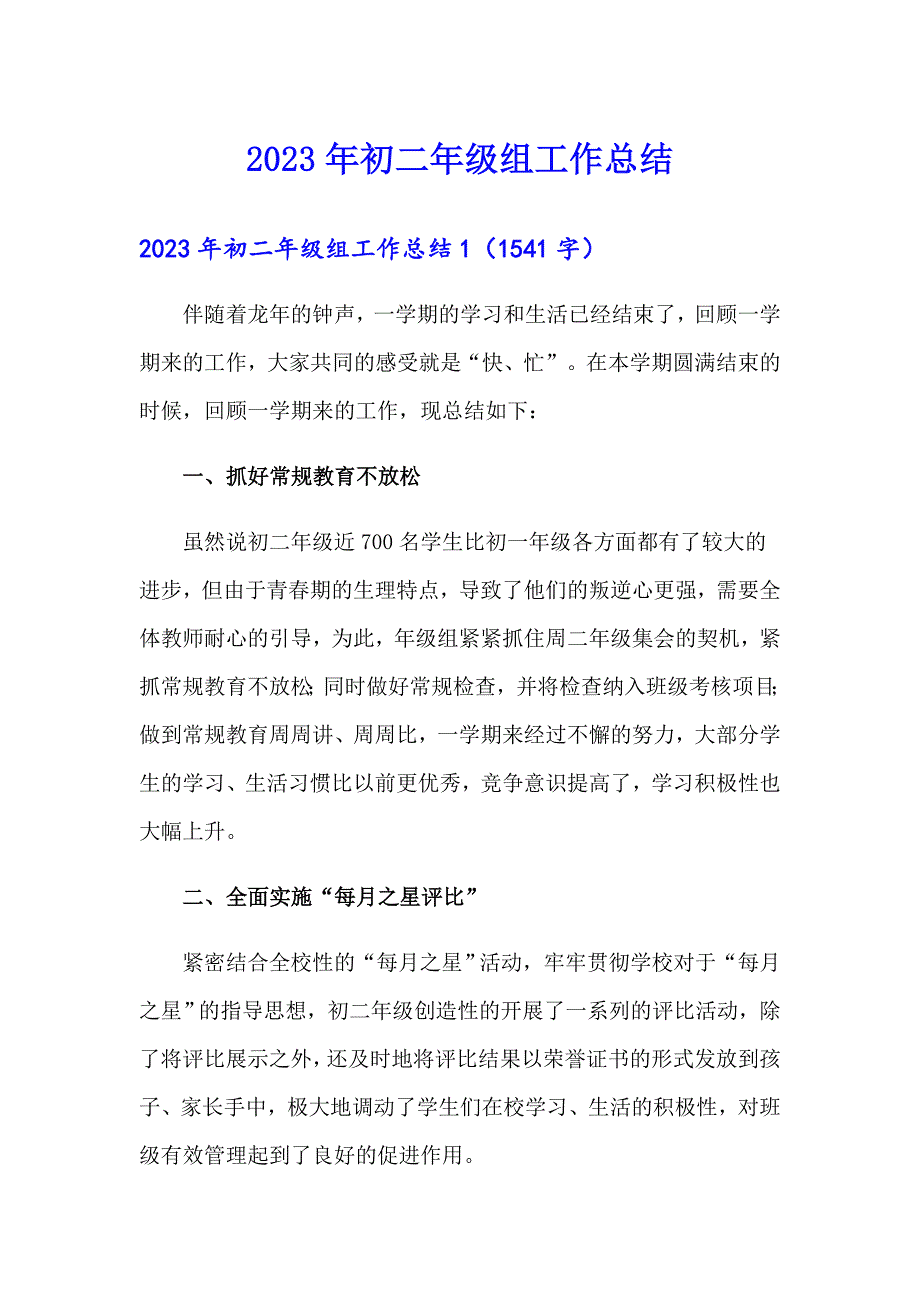 2023年初二年级组工作总结

2023年初二年级组工作总结1（1541字）

伴随着龙年的钟声，一学期的学习和生活已经结束了，回顾一学期来的工作，大家共同的感受就是“快、忙”。在本学期圆满结束的时候，回顾一学期来的工作，现总结如下：

一、抓好常规教育不放松

虽然说初二年级近700名学生比初一年级各方面都有了较大的进步，但由于青春期的生理特点，导致了他们的叛逆心更强，需要全体教师耐心的引导，为此，年级组紧紧抓住周二年级集会的契机，紧抓常规教育不放松;同时做好常规检查，并将检查纳入班级考核项目;做到常规教育周周讲、周周比，一学期来经过不懈的努力，大部分学生的学习、生活习惯比以前更优秀，竞争意识提高了，学习积极性也大幅上升。

二、全面实施“每月之星评比”

紧密结合全校性的“每月之星”活动，牢牢贯彻学校对于“每月之星”的指导思想，初二年级创造性的开展了一系列的评比活动，除了将评比展示之外，还及时地将评比结果以荣誉证书的形式发放到孩子、家长手中，极大地调动了学生们在校学习、生活的积极性，对班级有效管理起到了良好的促进作用。